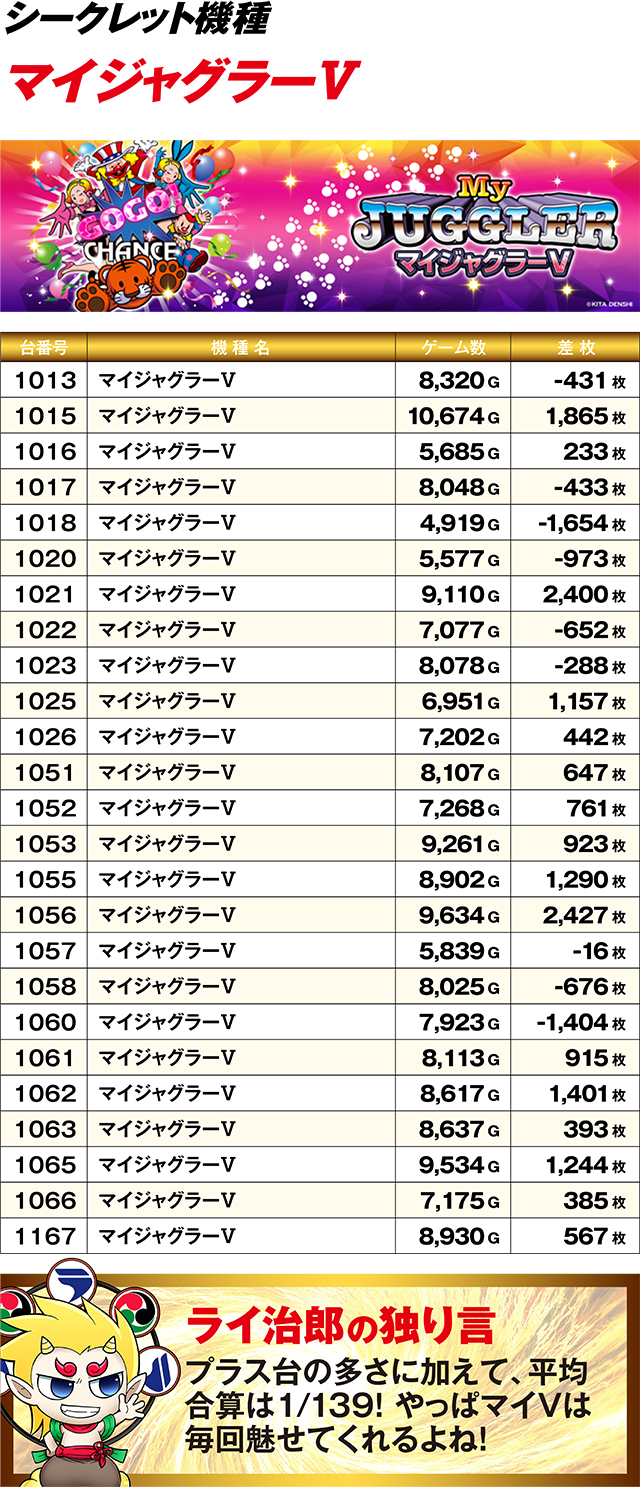 シークレット機種

マイジャグラーV

GOGO! CHANCE

My JUGGLER マイジャグラーV

©KITA DENSHI

| 台番号 | 機種名 | ゲーム数 | 差枚 |
|---|---|---|---|
| 1013 | マイジャグラーV | 8,320G | -431枚 |
| 1015 | マイジャグラーV | 10,674G | 1,865枚 |
| 1016 | マイジャグラーV | 5,685G | 233枚 |
| 1017 | マイジャグラーV | 8,048G | -433枚 |
| 1018 | マイジャグラーV | 4,919G | -1,654枚 |
| 1020 | マイジャグラーV | 5,577G | -973枚 |
| 1021 | マイジャグラーV | 9,110G | 2,400枚 |
| 1022 | マイジャグラーV | 7,077G | -652枚 |
| 1023 | マイジャグラーV | 8,078G | -288枚 |
| 1025 | マイジャグラーV | 6,951G | 1,157枚 |
| 1026 | マイジャグラーV | 7,202G | 442枚 |
| 1051 | マイジャグラーV | 8,107G | 647枚 |
| 1052 | マイジャグラーV | 7,268G | 761枚 |
| 1053 | マイジャグラーV | 9,261G | 923枚 |
| 1055 | マイジャグラーV | 8,902G | 1,290枚 |
| 1056 | マイジャグラーV | 9,634G | 2,427枚 |
| 1057 | マイジャグラーV | 5,839G | -16枚 |
| 1058 | マイジャグラーV | 8,025G | -676枚 |
| 1060 | マイジャグラーV | 7,923G | -1,404枚 |
| 1061 | マイジャグラーV | 8,113G | 915枚 |
| 1062 | マイジャグラーV | 8,617G | 1,401枚 |
| 1063 | マイジャグラーV | 8,637G | 393枚 |
| 1065 | マイジャグラーV | 9,534G | 1,244枚 |
| 1066 | マイジャグラーV | 7,175G | 385枚 |
| 1167 | マイジャグラーV | 8,930G | 567枚 |

ライ治郎の独り言

プラス台の多さに加えて、平均合算は1/139! やっぱマイVは毎回魅せてくれるよね!